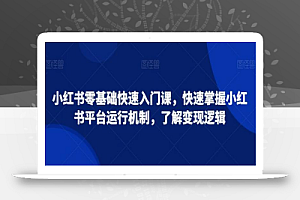 小红书零基础快速入门课，快速掌握小红书平台运行机制，了解变现逻辑